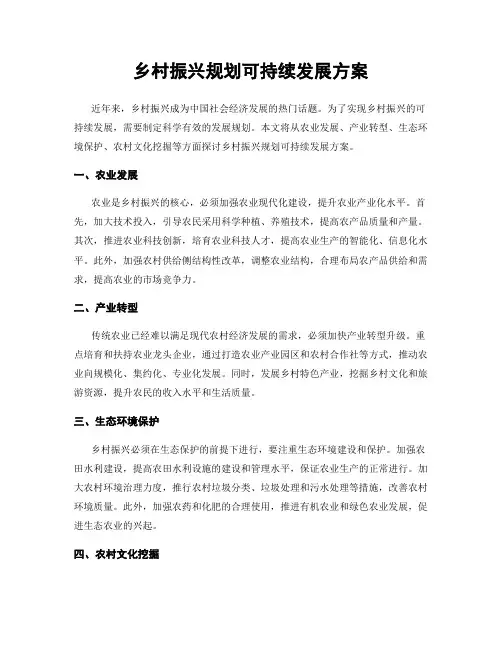 乡村振兴规划可持续发展方案

近年来，乡村振兴成为中国社会经济发展的热门话题。为了实现乡村振兴的可持续发展，需要制定科学有效的发展规划。本文将从农业发展、产业转型、生态环境保护、农村文化挖掘等方面探讨乡村振兴规划可持续发展方案。

一、农业发展

农业是乡村振兴的核心，必须加强农业现代化建设，提升农业产业化水平。首先，加大技术投入，引导农民采用科学种植、养殖技术，提高农产品质量和产量。其次，推进农业科技创新，培育农业科技人才，提高农业生产的智能化、信息化水平。此外，加强农村供给侧结构性改革，调整农业结构，合理布局农产品供给和需求，提高农业的市场竞争力。

二、产业转型

传统农业已经难以满足现代农村经济发展的需求，必须加快产业转型升级。重点培育和扶持农业龙头企业，通过打造农业产业园区和农村合作社等方式，推动农业向规模化、集约化、专业化发展。同时，发展乡村特色产业，挖掘乡村文化和旅游资源，提升农民的收入水平和生活质量。

三、生态环境保护

乡村振兴必须在生态保护的前提下进行，要注重生态环境建设和保护。加强农田水利建设，提高农田水利设施的建设和管理水平，保证农业生产的正常进行。加大农村环境治理力度，推行农村垃圾分类、垃圾处理和污水处理等措施，改善农村环境质量。此外，加强农药和化肥的合理使用，推进有机农业和绿色农业发展，促进生态农业的兴起。

四、农村文化挖掘